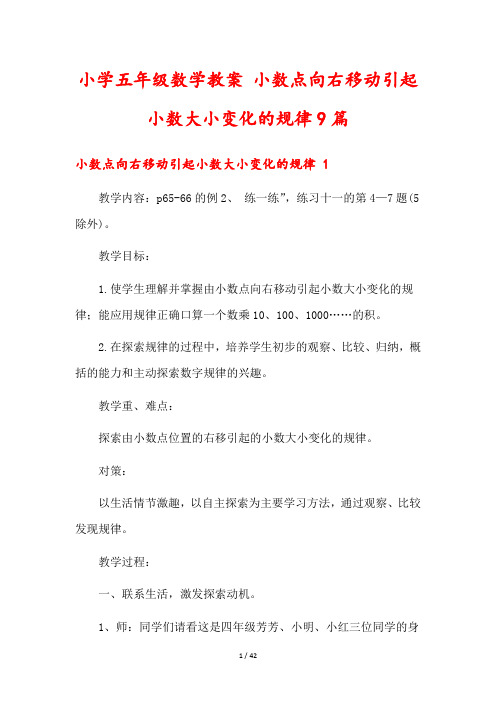 小学五年级数学教案 小数点向右移动引起小数大小变化的规律9篇

小数点向右移动引起小数大小变化的规律 1

教学内容：p65-66的例2、 练一练”，练习十一的第4—7题(5除外)。

教学目标：

1.使学生理解并掌握由小数点向右移动引起小数大小变化的规律；能应用规律正确口算一个数乘10、100、1000……的积。

2.在探索规律的过程中，培养学生初步的观察、比较、归纳，概括的能力和主动探索数字规律的兴趣。

教学重、难点：

探索由小数点位置的右移引起的小数大小变化的规律。

对策：

以生活情节激趣，以自主探索为主要学习方法，通过观察、比较发现规律。

教学过程：

一、联系生活，激发探索动机。

1、师：同学们请看这是四年级芳芳、小明、小红三位同学的身

1 / 42